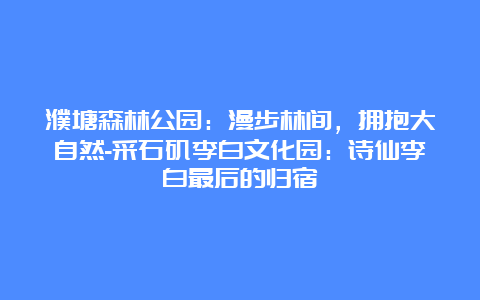 濮塘森林公园：漫步林间，拥抱大自然-采石矶李白文化园：诗仙李白最后的归宿